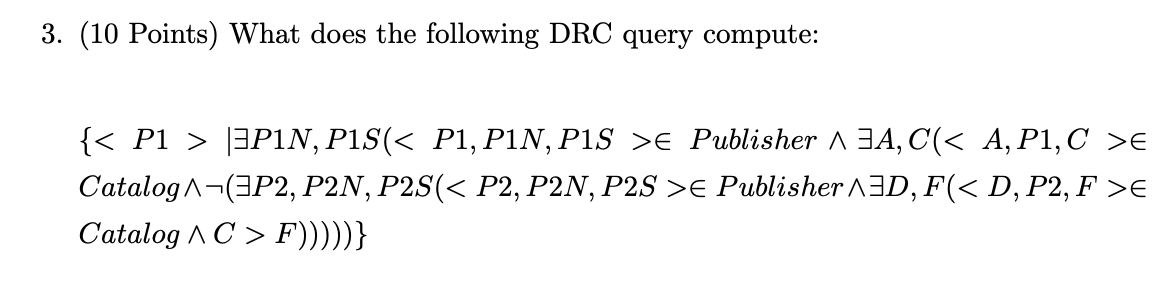 3. (10 Points) What does the following DRC query compute:

$\{< P1 > | \exists P1N, P1S(< P1, P1N, P1S > \in Publisher \wedge \exists A, C(< A, P1, C > \in Catalog \wedge \neg(\exists P2, P2N, P2S(< P2, P2N, P2S > \in Publisher \wedge \exists D, F(< D, P2, F > \in Catalog \wedge C > F)))))\}$